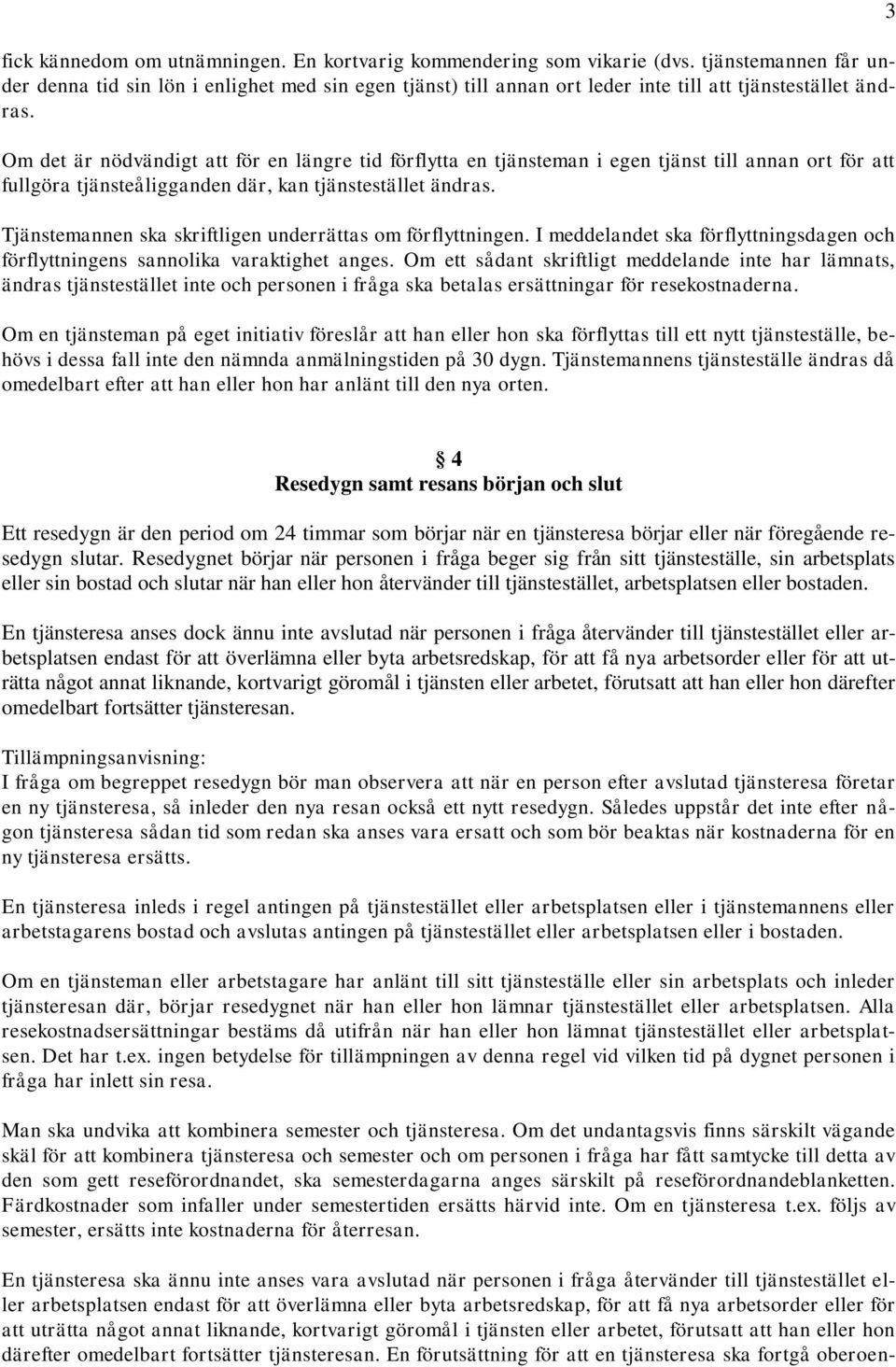 3

fick kännedom om utnämningen. En kortvarig kommendering som vikarie (dvs. tjänstemannen får under denna tid sin lön i enlighet med sin egen tjänst) till annan ort leder inte till att tjänstestället ändras.

Om det är nödvändigt att för en längre tid förflytta en tjänsteman i egen tjänst till annan ort för att fullgöra tjänsteåligganden där, kan tjänstestället ändras.

Tjänstemannen ska skriftligen underrättas om förflyttningen. I meddelandet ska förflyttningsdagen och förflyttningens sannolika varaktighet anges. Om ett sådant skriftligt meddelande inte har lämnats, ändras tjänstestället inte och personen i fråga ska betalas ersättningar för resekostnaderna.

Om en tjänsteman på eget initiativ föreslår att han eller hon ska förflyttas till ett nytt tjänsteställe, behövs i dessa fall inte den nämnda anmälningstiden på 30 dygn. Tjänstemannens tjänsteställe ändras då omedelbart efter att han eller hon har anlänt till den nya orten.

§ 4
Resedygn samt resans början och slut

Ett resedygn är den period om 24 timmar som börjar när en tjänsteresa börjar eller när föregående resedygn slutar. Resedygnet börjar när personen i fråga beger sig från sitt tjänsteställe, sin arbetsplats eller sin bostad och slutar när han eller hon återvänder till tjänstestället, arbetsplatsen eller bostaden.

En tjänsteresa anses dock ännu inte avslutad när personen i fråga återvänder till tjänstestället eller arbetsplatsen endast för att överlämna eller byta arbetsredskap, för att få nya arbetsorder eller för att uträtta något annat liknande, kortvarigt göromål i tjänsten eller arbetet, förutsatt att han eller hon därefter omedelbart fortsätter tjänsteresan.

Tillämpningsanvisning:
I fråga om begreppet resedygn bör man observera att när en person efter avslutad tjänsteresa företar en ny tjänsteresa, så inleder den nya resan också ett nytt resedygn. Således uppstår det inte efter någon tjänsteresa sådan tid som redan ska anses vara ersatt och som bör beaktas när kostnaderna för en ny tjänsteresa ersätts.

En tjänsteresa inleds i regel antingen på tjänstestället eller arbetsplatsen eller i tjänstemannens eller arbetstagarens bostad och avslutas antingen på tjänstestället eller arbetsplatsen eller i bostaden.

Om en tjänsteman eller arbetstagare har anlänt till sitt tjänsteställe eller sin arbetsplats och inleder tjänsteresan där, börjar resedygnet när han eller hon lämnar tjänstestället eller arbetsplatsen. Alla resekostnadsersättningar bestäms då utifrån när han eller hon lämnat tjänstestället eller arbetsplatsen. Det har t.ex. ingen betydelse för tillämpningen av denna regel vid vilken tid på dygnet personen i fråga har inlett sin resa.

Man ska undvika att kombinera semester och tjänsteresa. Om det undantagsvis finns särskilt vägande skäl för att kombinera tjänsteresa och semester och om personen i fråga har fått samtycke till detta av den som gett reseförordnandet, ska semesterdagarna anges särskilt på reseförordnandeblanketten. Färdkostnader som infaller under semestertiden ersätts härvid inte. Om en tjänsteresa t.ex. följs av semester, ersätts inte kostnaderna för återresan.

En tjänsteresa ska ännu inte anses vara avslutad när personen i fråga återvänder till tjänstestället eller arbetsplatsen endast för att överlämna eller byta arbetsredskap, för att få nya arbetsorder eller för att uträtta något annat liknande, kortvarigt göromål i tjänsten eller arbetet, förutsatt att han eller hon därefter omedelbart fortsätter tjänsteresan. En förutsättning för att en tjänsteresa ska fortgå oberoen-